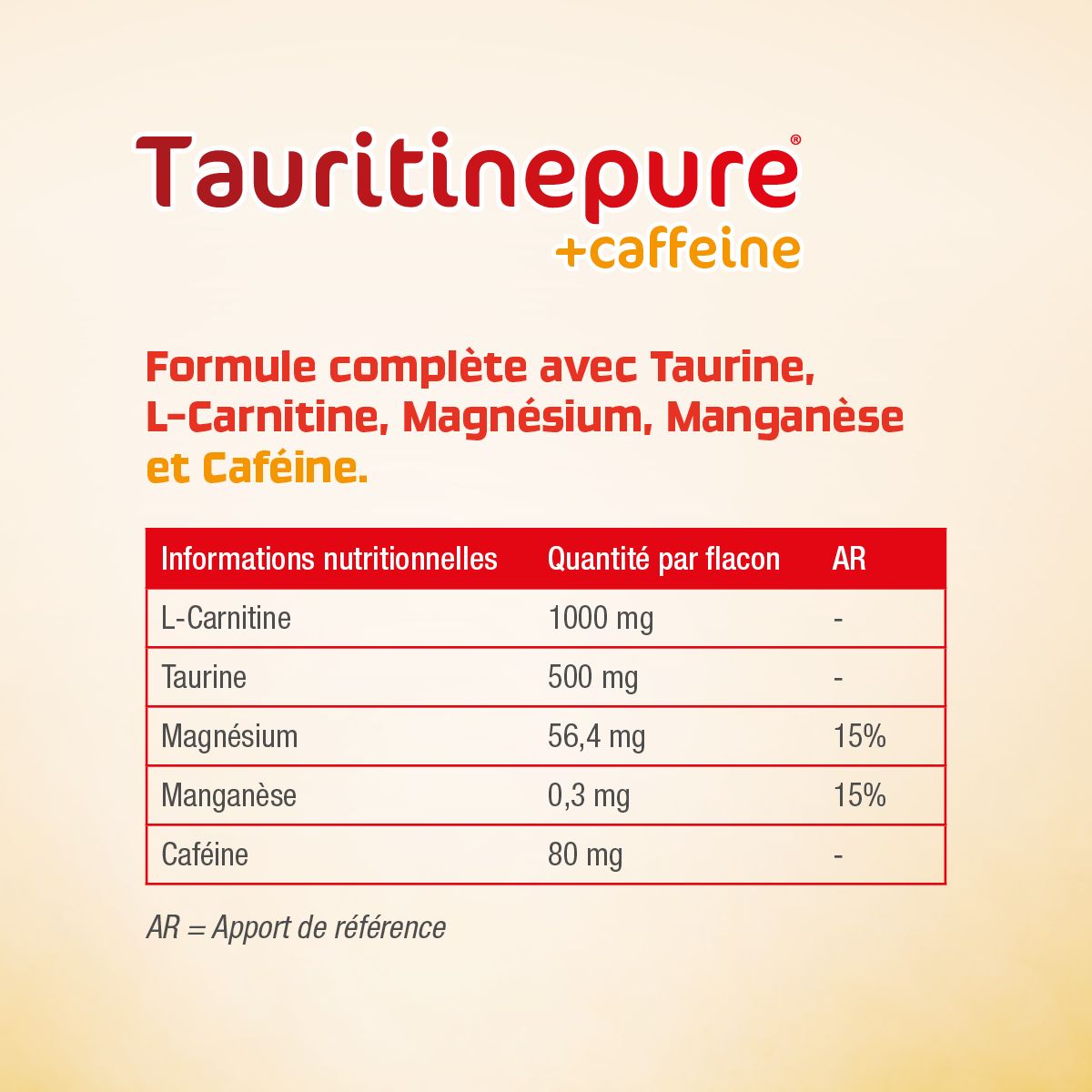 Tauritinepure®
+caffeine

Formule complète avec Taurine, L-Carnitine, Magnésium, Manganèse et Caféine.

| Informations nutritionnelles | Quantité par flacon | AR |
|---|---|---|
| L-Carnitine | 1000 mg | - |
| Taurine | 500 mg | - |
| Magnésium | 56,4 mg | 15% |
| Manganèse | 0,3 mg | 15% |
| Caféine | 80 mg | - |

AR = Apport de référence